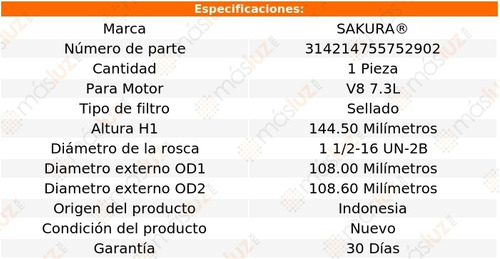 Especificaciones:

| Marca | SAKURA® |
|---|---|
| Número de parte | 314214755752902 |
| Cantidad | 1 Pieza |
| Para Motor | V8 7.3L |
| Tipo de filtro | Sellado |
| Altura H1 | 144.50 Milímetros |
| Diámetro de la rosca | 1 1/2-16 UN-2B |
| Diametro externo OD1 | 108.00 Milímetros |
| Diametro externo OD2 | 108.60 Milímetros |
| Origen del producto | Indonesia |
| Condición del producto | Nuevo |
| Garantía | 30 Días |

másluz